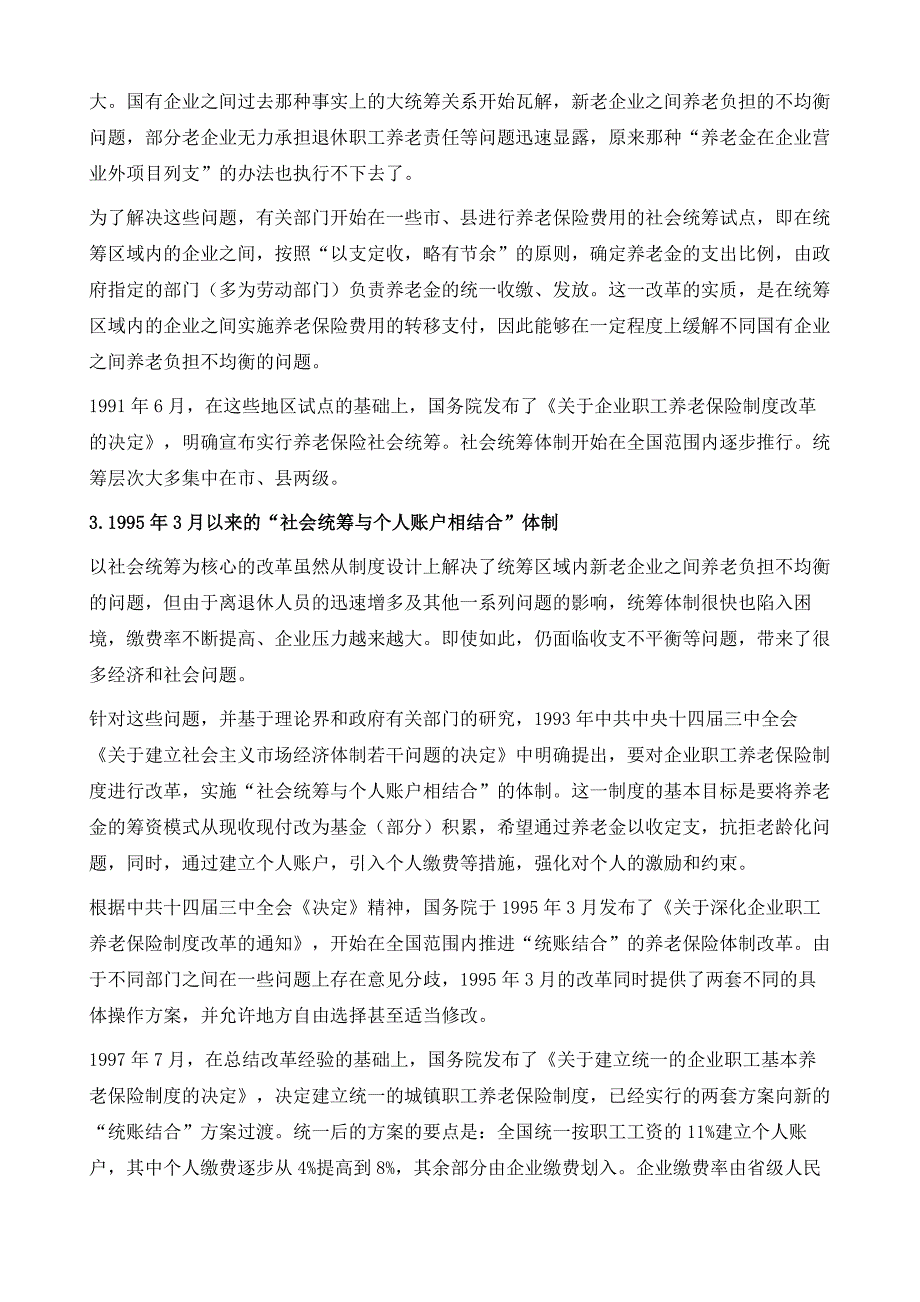 大。国有企业之间过去那种事实上的大统筹关系开始瓦解，新老企业之间养老负担的不均衡问题，部分老企业无力承担退休职工养老责任等问题迅速显露，原来那种“养老金在企业营业外项目列支”的办法也执行不下去了。

为了解决这些问题，有关部门开始在一些市、县进行养老保险费用的社会统筹试点，即在统筹区域内的企业之间，按照“以支定收，略有节余”的原则，确定养老金的支出比例，由政府指定的部门（多为劳动部门）负责养老金的统一收缴、发放。这一改革的实质，是在统筹区域内的企业之间实施养老保险费用的转移支付，因此能够在一定程度上缓解不同国有企业之间养老负担不均衡的问题。

1991 年 6 月，在这些地区试点的基础上，国务院发布了《关于企业职工养老保险制度改革的决定》，明确宣布实行养老保险社会统筹。社会统筹体制开始在全国范围内逐步推行。统筹层次大多集中在市、县两级。

3.1995 年 3 月以来的“社会统筹与个人账户相结合”体制

以社会统筹为核心的改革虽然从制度设计上解决了统筹区域内新老企业之间养老负担不均衡的问题，但由于离退休人员的迅速增多及其他一系列问题的影响，统筹体制很快也陷入困境，缴费率不断提高、企业压力越来越大。即使如此，仍面临收支不平衡等问题，带来了很多经济和社会问题。

针对这些问题，并基于理论界和政府有关部门的研究，1993 年中共中央十四届三中全会《关于建立社会主义市场经济体制若干问题的决定》中明确提出，要对企业职工养老保险制度进行改革，实施“社会统筹与个人账户相结合”的体制。这一制度的基本目标是要将养老金的筹资模式从现收现付改为基金（部分）积累，希望通过养老金以收定支，抗拒老龄化问题，同时，通过建立个人账户，引入个人缴费等措施，强化对个人的激励和约束。

根据中共十四届三中全会《决定》精神，国务院于 1995 年 3 月发布了《关于深化企业职工养老保险制度改革的通知》，开始在全国范围内推进“统账结合”的养老保险体制改革。由于不同部门之间在一些问题上存在意见分歧，1995 年 3 月的改革同时提供了两套不同的具体操作方案，并允许地方自由选择甚至适当修改。

1997 年 7 月，在总结改革经验的基础上，国务院发布了《关于建立统一的企业职工基本养老保险制度的决定》，决定建立统一的城镇职工养老保险制度，已经实行的两套方案向新的“统账结合”方案过渡。统一后的方案的要点是：全国统一按职工工资的 11%建立个人账户，其中个人缴费逐步从 4%提高到 8%，其余部分由企业缴费划入。企业缴费率由省级人民